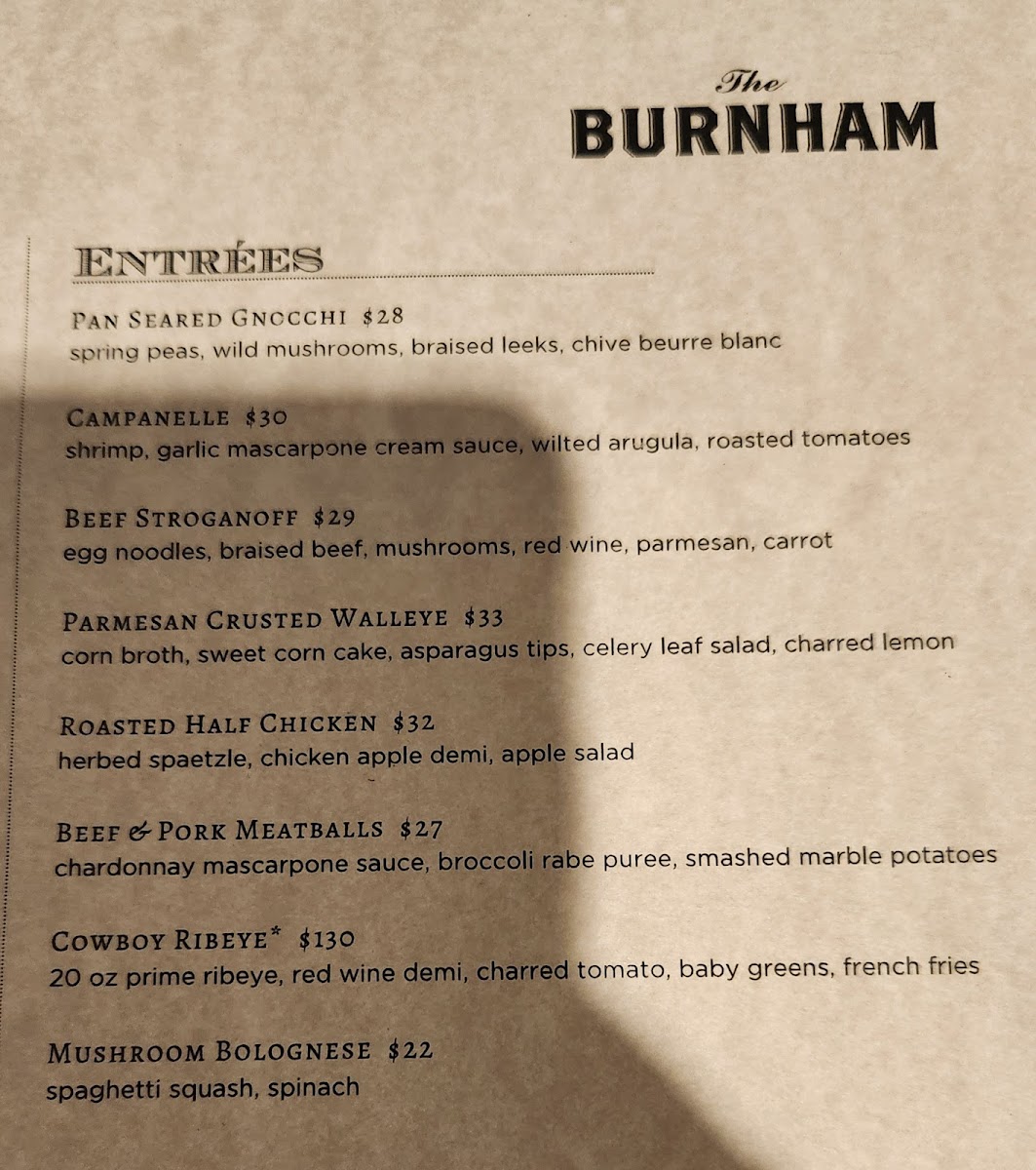 The BURNHAM

ENTRÉES

PAN SEARED GNOCCHI $28
spring peas, wild mushrooms, braised leeks, chive beurre blanc

CAMPANELLE $30
shrimp, garlic mascarpone cream sauce, wilted arugula, roasted tomatoes

BEEF STROGANOFF $29
egg noodles, braised beef, mushrooms, red wine, parmesan, carrot

PARMESAN CRUSTED WALLEYE $33
corn broth, sweet corn cake, asparagus tips, celery leaf salad, charred lemon

ROASTED HALF CHICKEN $32
herbed spaetzle, chicken apple demi, apple salad

BEEF & PORK MEATBALLS $27
chardonnay mascarpone sauce, broccoli rabe puree, smashed marble potatoes

COWBOY RIBEYE* $130
20 oz prime ribeye, red wine demi, charred tomato, baby greens, french fries

MUSHROOM BOLOGNESE $22
spaghetti squash, spinach